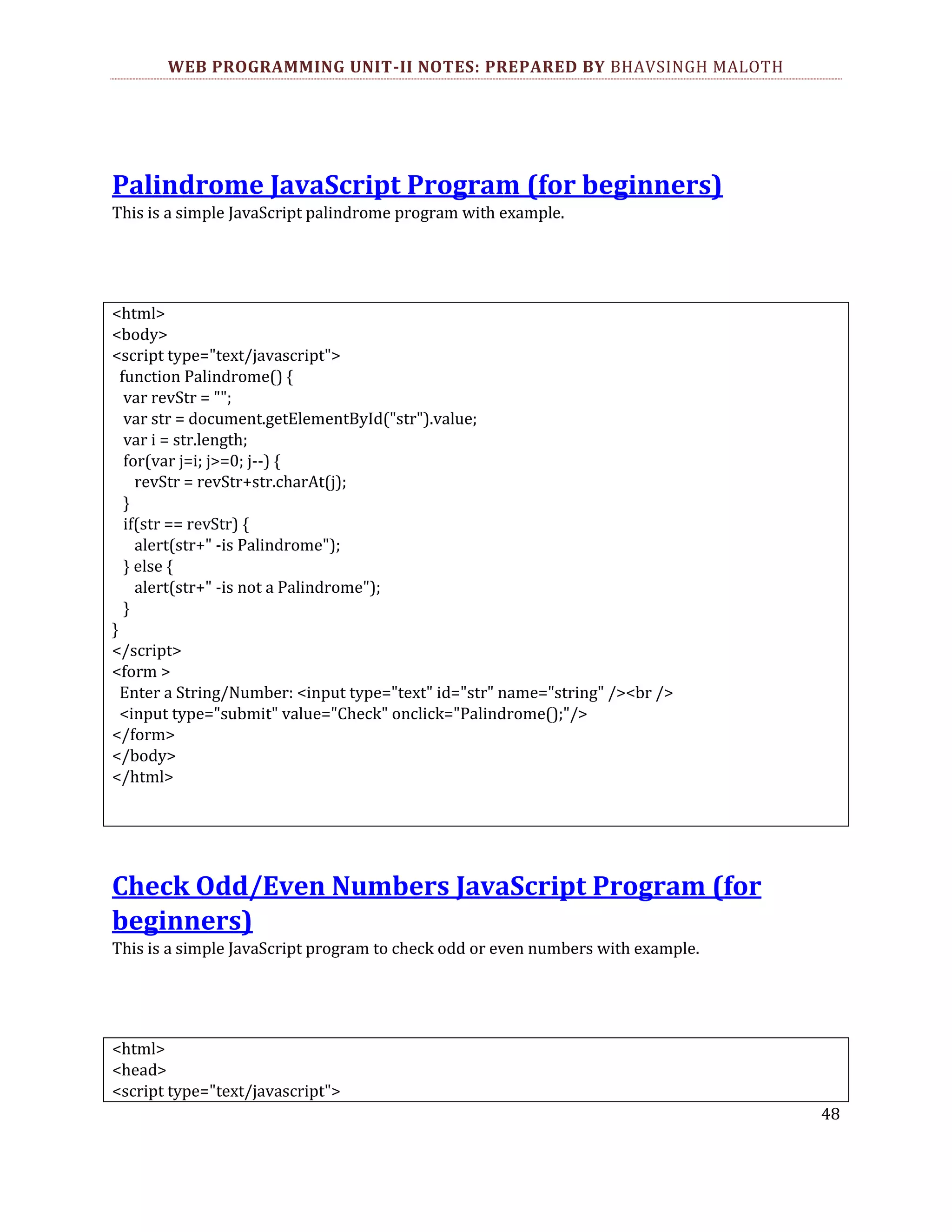 WEB PROGRAMMING UNIT-II NOTES: PREPARED BY BHAVSINGH MALOTH

Palindrome JavaScript Program (for beginners)
This is a simple JavaScript palindrome program with example.

<html>
<body>
<script type="text/javascript">
 function Palindrome() {
  var revStr = "";
  var str = document.getElementById("str").value;
  var i = str.length;
  for(var j=i; j>=0; j--) {
    revStr = revStr+str.charAt(j);
  }
  if(str == revStr) {
    alert(str+" -is Palindrome");
  } else {
    alert(str+" -is not a Palindrome");
  }
}
</script>
<form >
 Enter a String/Number: <input type="text" id="str" name="string" /><br />
 <input type="submit" value="Check" onclick="Palindrome();"/>
</form>
</body>
</html>

Check Odd/Even Numbers JavaScript Program (for beginners)
This is a simple JavaScript program to check odd or even numbers with example.

<html>
<head>
<script type="text/javascript">

48